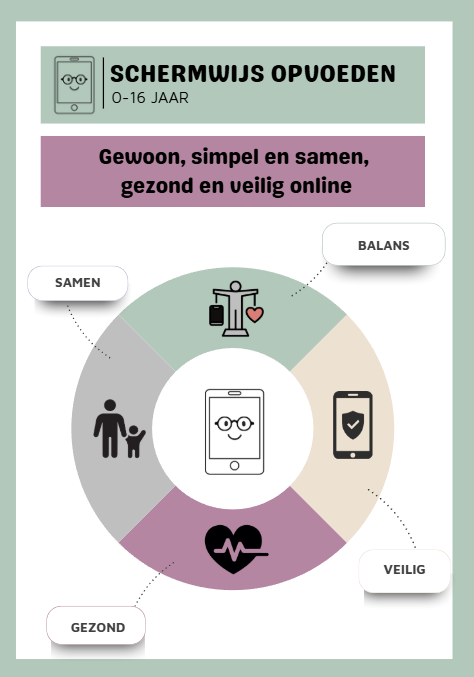 SCHERMWIJS OPVOEDEN
0-16 JAAR

Gewoon, simpel en samen, gezond en veilig online

BALANS

SAMEN

VEILIG

GEZOND